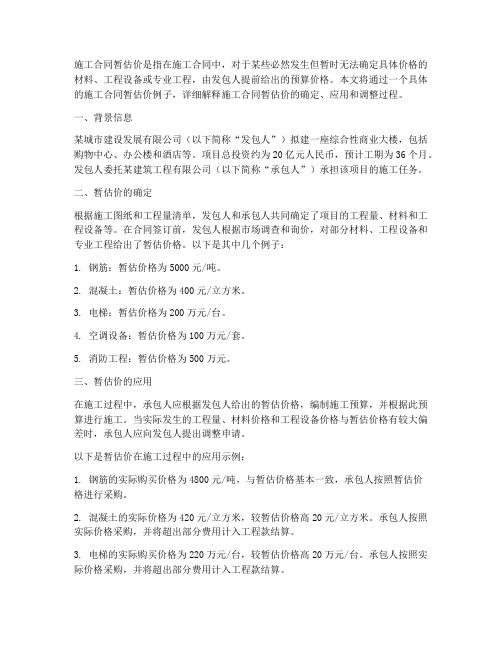 施工合同暂估价是指在施工合同中，对于某些必然发生但暂时无法确定具体价格的材料、工程设备或专业工程，由发包人提前给出的预算价格。本文将通过一个具体的施工合同暂估价例子，详细解释施工合同暂估价的确定、应用和调整过程。

一、背景信息

某城市建设发展有限公司（以下简称“发包人”）拟建一座综合性商业大楼，包括购物中心、办公楼和酒店等。项目总投资约为20亿元人民币，预计工期为36个月。发包人委托某建筑工程有限公司（以下简称“承包人”）承担该项目的施工任务。

二、暂估价的确定

根据施工图纸和工程量清单，发包人和承包人共同确定了项目的工程量、材料和工程设备等。在合同签订前，发包人根据市场调查和询价，对部分材料、工程设备和专业工程给出了暂估价格。以下是其中几个例子：

1. 钢筋：暂估价格为5000元/吨。

2. 混凝土：暂估价格为400元/立方米。

3. 电梯：暂估价格为200万元/台。

4. 空调设备：暂估价格为100万元/套。

5. 消防工程：暂估价格为500万元。

三、暂估价的应用

在施工过程中，承包人应根据发包人给出的暂估价格，编制施工预算，并根据此预算进行施工。当实际发生的工程量、材料价格和工程设备价格与暂估价格有较大偏差时，承包人应向发包人提出调整申请。

以下是暂估价在施工过程中的应用示例：

1. 钢筋的实际购买价格为4800元/吨，与暂估价格基本一致，承包人按照暂估价格进行采购。

2. 混凝土的实际价格为420元/立方米，较暂估价格高20元/立方米。承包人按照实际价格采购，并将超出部分费用计入工程款结算。

3. 电梯的实际购买价格为220万元/台，较暂估价格高20万元/台。承包人按照实际价格采购，并将超出部分费用计入工程款结算。